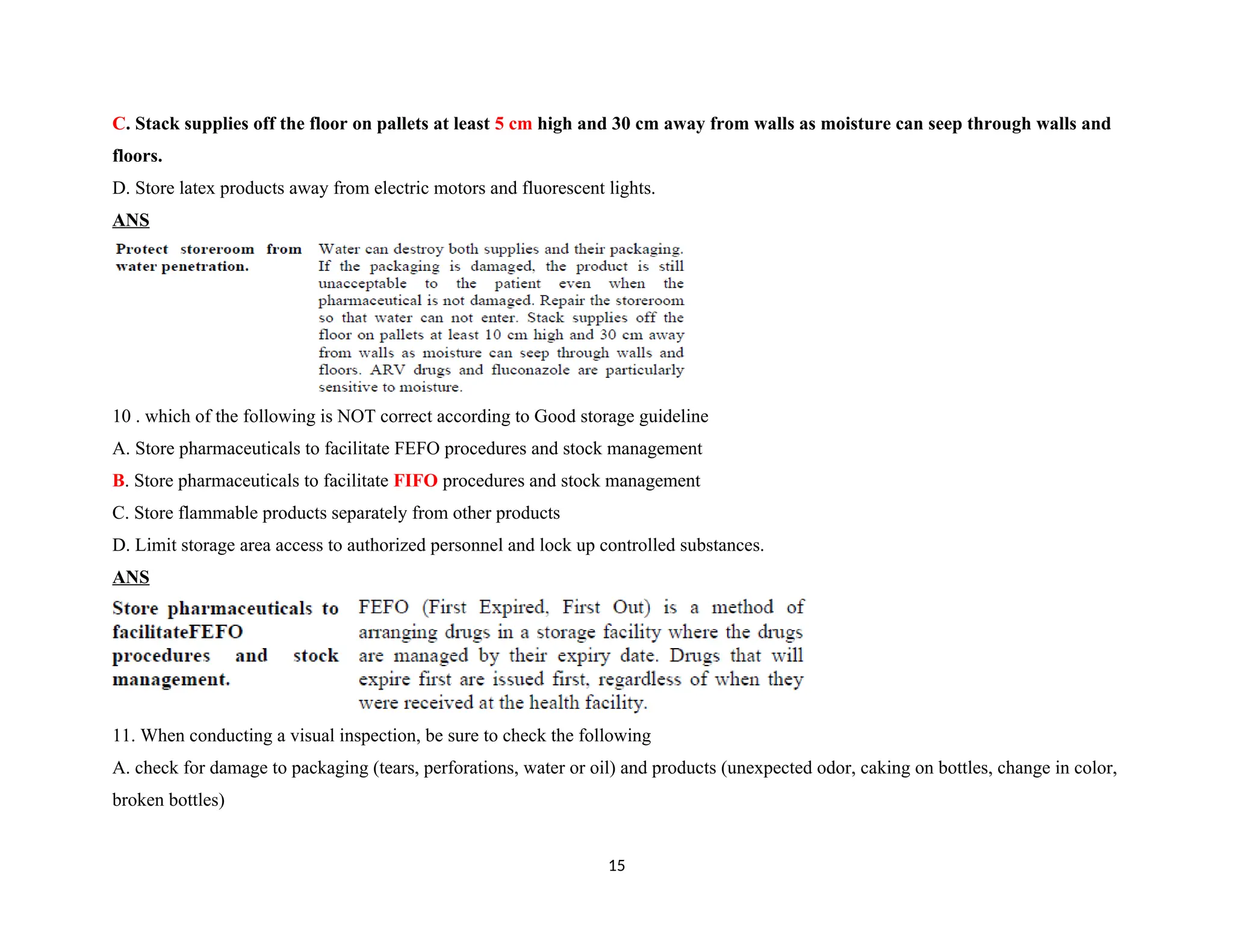 C. Stack supplies off the floor on pallets at least 5 cm high and 30 cm away from walls as moisture can seep through walls and floors.

D. Store latex products away from electric motors and fluorescent lights.

ANS

Protect storeroom from water penetration.

Water can destroy both supplies and their packaging. If the packaging is damaged, the product is still unacceptable to the patient even when the pharmaceutical is not damaged. Repair the storeroom so that water can not enter. Stack supplies off the floor on pallets at least 10 cm high and 30 cm away from walls as moisture can seep through walls and floors. ARV drugs and fluconazole are particularly sensitive to moisture.

10 . which of the following is NOT correct according to Good storage guideline

A. Store pharmaceuticals to facilitate FEFO procedures and stock management

B. Store pharmaceuticals to facilitate FIFO procedures and stock management

C. Store flammable products separately from other products

D. Limit storage area access to authorized personnel and lock up controlled substances.

ANS

Store pharmaceuticals to facilitateFEFO procedures and stock management.

FEFO (First Expired, First Out) is a method of arranging drugs in a storage facility where the drugs are managed by their expiry date. Drugs that will expire first are issued first, regardless of when they were received at the health facility.

11. When conducting a visual inspection, be sure to check the following

A. check for damage to packaging (tears, perforations, water or oil) and products (unexpected odor, caking on bottles, change in color, broken bottles)

15